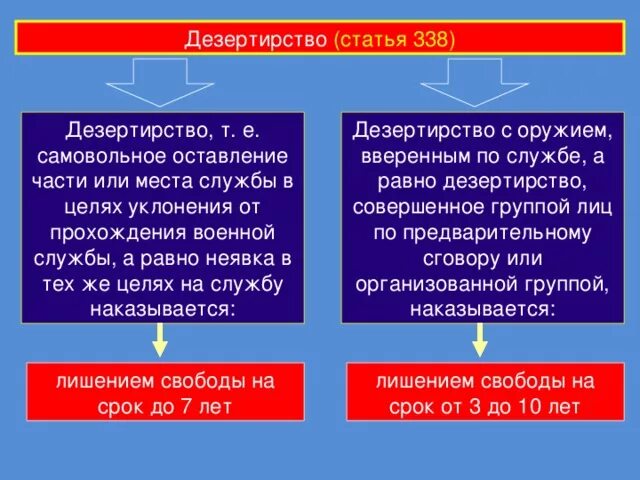 Дезертирство (статья 338)

Дезертирство, т. е. самовольное оставление части или места службы в целях уклонения от прохождения военной службы, а равно неявка в тех же целях на службу наказывается:

лишением свободы на срок до 7 лет

Дезертирство с оружием, вверенным по службе, а равно дезертирство, совершенное группой лиц по предварительному сговору или организованной группой, наказывается:

лишением свободы на срок от 3 до 10 лет